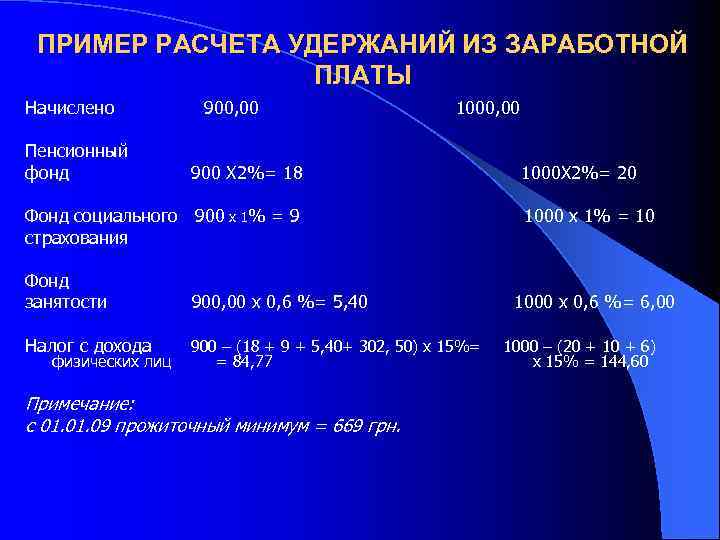 ПРИМЕР РАСЧЕТА УДЕРЖАНИЙ ИЗ ЗАРАБОТНОЙ ПЛАТЫ

Начислено 900,00 1000,00

Пенсионный фонд 900 Х2%= 18 1000Х2%= 20

Фонд социального страхования 900 х 1% = 9 1000 х 1% = 10

Фонд занятости 900,00 х 0,6 %= 5,40 1000 х 0,6 %= 6,00

Налог с дохода физических лиц 900 – (18 + 9 + 5,40+ 302, 50) х 15%= = 84,77 1000 – (20 + 10 + 6) х 15% = 144,60

Примечание:
с 01.01.09 прожиточный минимум = 669 грн.